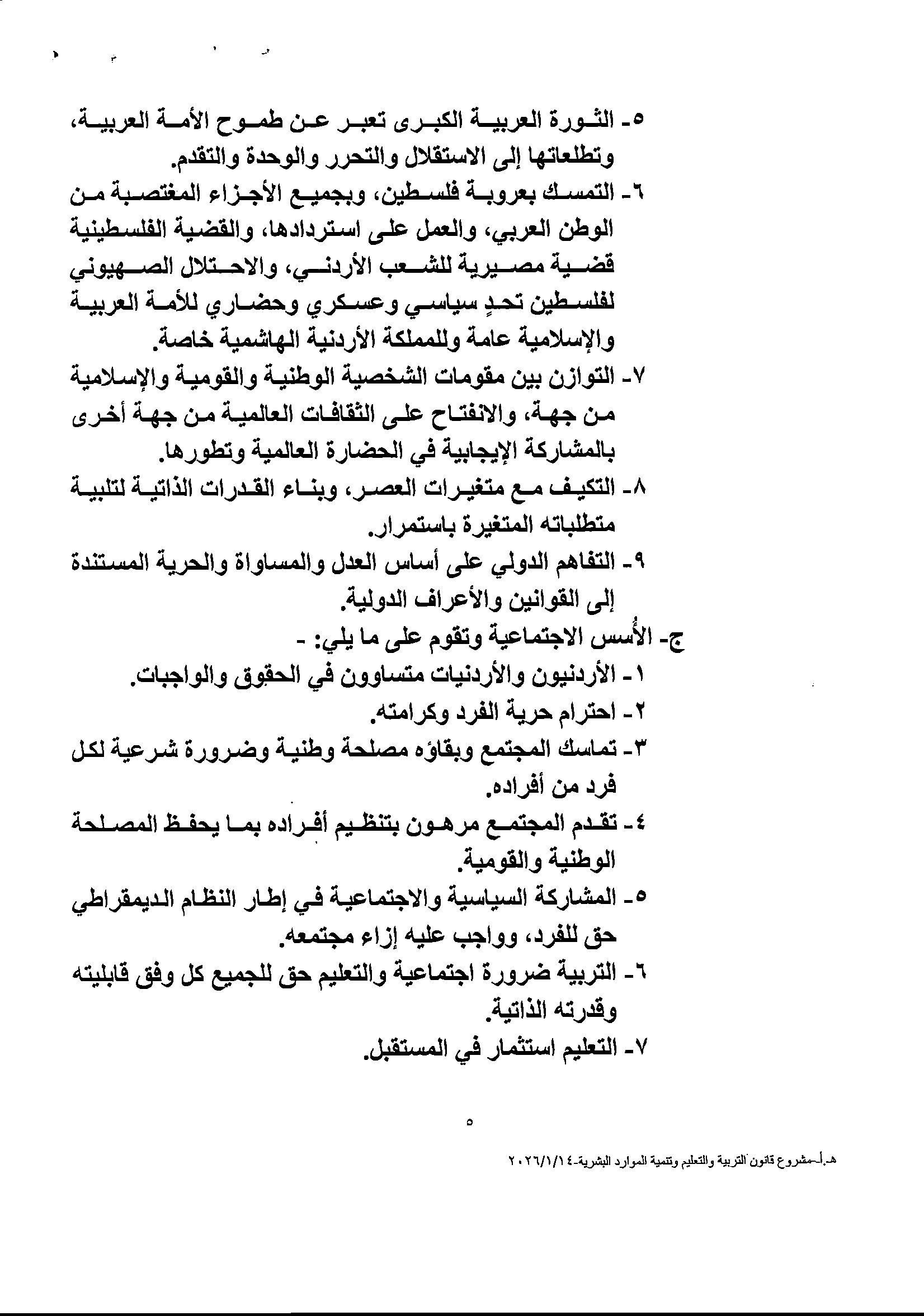 ٥- الثورة العربية الكبرى تعبر عن طموح الأمة العربية، وتطلعاتها إلى الاستقلال والتحرر والوحدة والتقدم.
٦- التمسك بعروبة فلسطين، وبجميع الأجزاء المغتصبة من الوطن العربي، والعمل على استردادها، والقضية الفلسطينية قضية مصيرية للشعب الأردني، والاحتلال الصهيوني لفلسطين تحدٍ سياسي وعسكري وحضاري للأمة العربية والإسلامية عامة وللمملكة الأردنية الهاشمية خاصة.
٧- التوازن بين مقومات الشخصية الوطنية والقومية والإسلامية من جهة، والانفتاح على الثقافات العالمية من جهة أخرى بالمشاركة الإيجابية في الحضارة العالمية وتطورها.
٨- التكيف مع متغيرات العصر، وبناء القدرات الذاتية لتلبية متطلباته المتغيرة باستمرار.
٩- التفاهم الدولي على أساس العدل والمساواة والحرية المستندة إلى القوانين والأعراف الدولية.
ج- الأُسس الاجتماعية وتقوم على ما يلي: -
١- الأردنيون والأردنيات متساوون في الحقوق والواجبات.
٢- احترام حرية الفرد وكرامته.
٣- تماسك المجتمع وبقاؤه مصلحة وطنية وضرورة شرعية لكل فرد من أفراده.
٤- تقدم المجتمع مرهون بتنظيم أفراده بما يحفظ المصلحة الوطنية والقومية.
٥- المشاركة السياسية والاجتماعية في إطار النظام الديمقراطي حق للفرد، وواجب عليه إزاء مجتمعه.
٦- التربية ضرورة اجتماعية والتعليم حق للجميع كل وفق قابليته وقدرته الذاتية.
٧- التعليم استثمار في المستقبل.

٥

هـ.أ-مشروع قانون التربية والتعليم وتنمية الموارد البشرية-٢٠٢٦/١/١٤